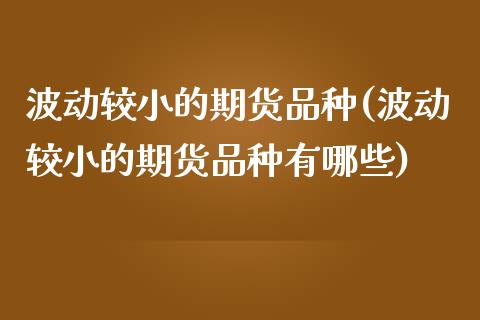 波动较小的期货品种(波动较小的期货品种有哪些)